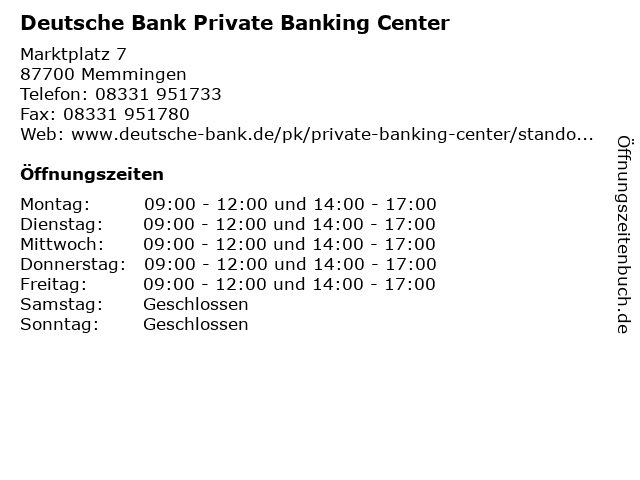 Deutsche Bank Private Banking Center

Marktplatz 7
87700 Memmingen
Telefon: 08331 951733
Fax: 08331 951780
Web: www.deutsche-bank.de/pk/private-banking-center/stando...

Öffnungszeiten

Montag: 09:00 - 12:00 und 14:00 - 17:00
Dienstag: 09:00 - 12:00 und 14:00 - 17:00
Mittwoch: 09:00 - 12:00 und 14:00 - 17:00
Donnerstag: 09:00 - 12:00 und 14:00 - 17:00
Freitag: 09:00 - 12:00 und 14:00 - 17:00
Samstag: Geschlossen
Sonntag: Geschlossen

Öffnungszeitenbuch.de